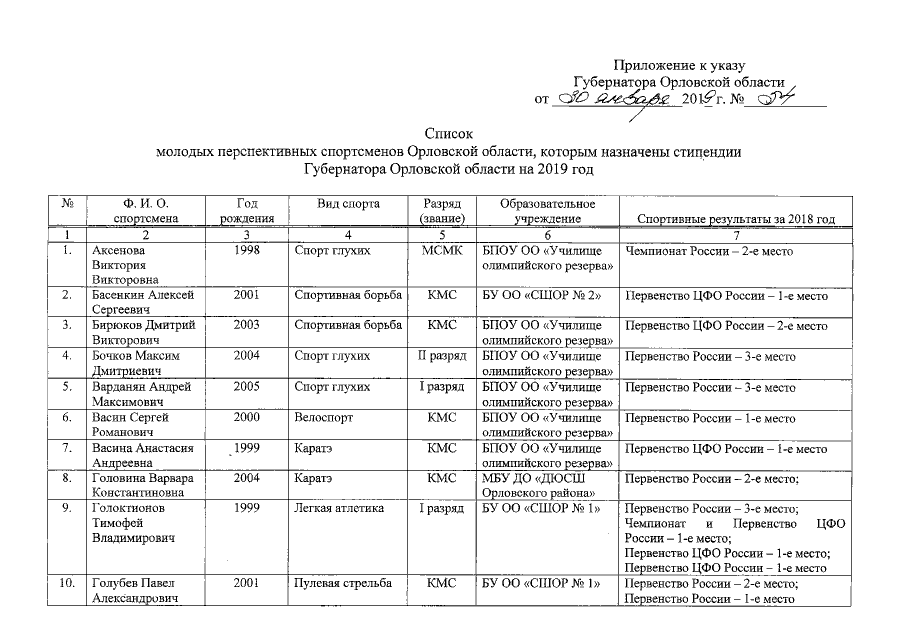 Приложение к указу
Губернатора Орловской области
от 30 января 2019 г. № 54

Список
молодых перспективных спортсменов Орловской области, которым назначены стипендии Губернатора Орловской области на 2019 год

| № | Ф. И. О. спортсмена | Год рождения | Вид спорта | Разряд (звание) | Образовательное учреждение | Спортивные результаты за 2018 год |
|---|---|---|---|---|---|---|
| 1 | 2 | 3 | 4 | 5 | 6 | 7 |
| 1. | Аксенова Виктория Викторовна | 1998 | Спорт глухих | МСМК | БПОУ ОО «Училище олимпийского резерва» | Чемпионат России – 2-е место |
| 2. | Басенкин Алексей Сергеевич | 2001 | Спортивная борьба | КМС | БУ ОО «СШОР № 2» | Первенство ЦФО России – 1-е место |
| 3. | Бирюков Дмитрий Викторович | 2003 | Спортивная борьба | КМС | БПОУ ОО «Училище олимпийского резерва» | Первенство ЦФО России – 2-е место |
| 4. | Бочков Максим Дмитриевич | 2004 | Спорт глухих | II разряд | БПОУ ОО «Училище олимпийского резерва» | Первенство России – 3-е место |
| 5. | Варданян Андрей Максимович | 2005 | Спорт глухих | I разряд | БПОУ ОО «Училище олимпийского резерва» | Первенство России – 3-е место |
| 6. | Васин Сергей Романович | 2000 | Велоспорт | КМС | БПОУ ОО «Училище олимпийского резерва» | Первенство России – 1-е место |
| 7. | Васина Анастасия Андреевна | 1999 | Каратэ | КМС | БПОУ ОО «Училище олимпийского резерва» | Первенство ЦФО России – 1-е место |
| 8. | Головина Варвара Константиновна | 2004 | Каратэ | КМС | МБУ ДО «ДЮСШ Орловского района» | Первенство России – 2-е место; |
| 9. | Голоктионов Тимофей Владимирович | 1999 | Легкая атлетика | I разряд | БУ ОО «СШОР № 1» | Первенство России – 3-е место; Чемпионат и Первенство ЦФО России – 1-е место; Первенство ЦФО России – 1-е место; Первенство ЦФО России – 1-е место |
| 10. | Голубев Павел Александрович | 2001 | Пулевая стрельба | КМС | БУ ОО «СШОР № 1» | Первенство России – 2-е место; Первенство России – 1-е место |